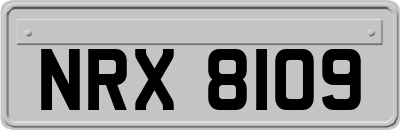 NRX 8109